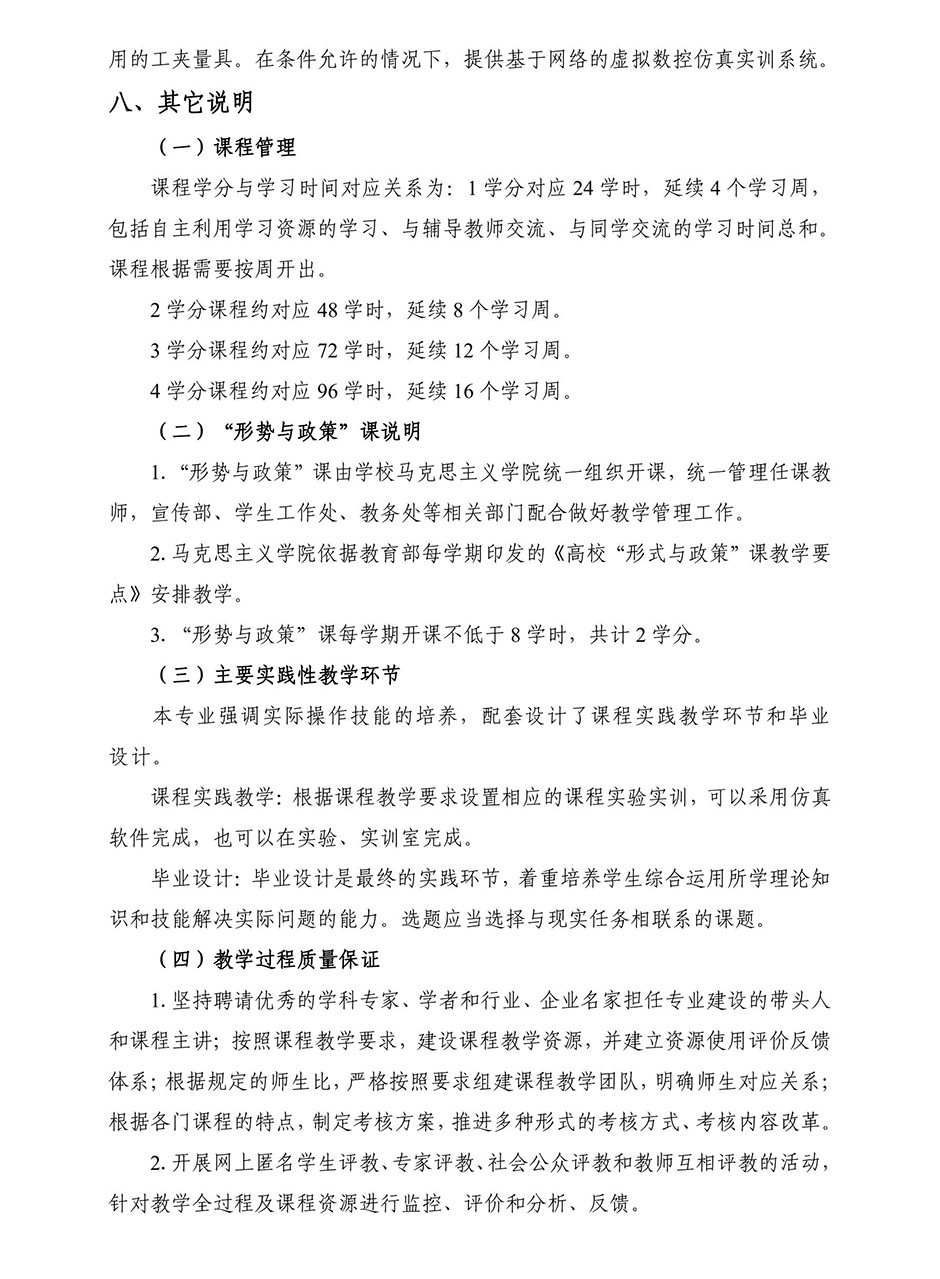 用的工夹量具。在条件允许的情况下，提供基于网络的虚拟数控仿真实训系统。

八、其它说明

（一）课程管理

课程学分与学习时间对应关系为：1 学分对应 24 学时，延续 4 个学习周，包括自主利用学习资源的学习、与辅导教师交流、与同学交流的学习时间总和。课程根据需要按周开出。

2 学分课程约对应 48 学时，延续 8 个学习周。

3 学分课程约对应 72 学时，延续 12 个学习周。

4 学分课程约对应 96 学时，延续 16 个学习周。

（二）“形势与政策”课说明

1. “形势与政策”课由学校马克思主义学院统一组织开课，统一管理任课教师，宣传部、学生工作处、教务处等相关部门配合做好教学管理工作。

2. 马克思主义学院依据教育部每学期印发的《高校“形式与政策”课教学要点》安排教学。

3. “形势与政策”课每学期开课不低于 8 学时，共计 2 学分。

（三）主要实践性教学环节

本专业强调实际操作技能的培养，配套设计了课程实践教学环节和毕业设计。

课程实践教学：根据课程教学要求设置相应的课程实验实训，可以采用仿真软件完成，也可以在实验、实训室完成。

毕业设计：毕业设计是最终的实践环节，着重培养学生综合运用所学理论知识和技能解决实际问题的能力。选题应当选择与现实任务相联系的课题。

（四）教学过程质量保证

1. 坚持聘请优秀的学科专家、学者和行业、企业名家担任专业建设的带头人和课程主讲；按照课程教学要求，建设课程教学资源，并建立资源使用评价反馈体系；根据规定的师生比，严格按照要求组建课程教学团队，明确师生对应关系；根据各门课程的特点，制定考核方案，推进多种形式的考核方式、考核内容改革。

2. 开展网上匿名学生评教、专家评教、社会公众评教和教师互相评教的活动，针对教学全过程及课程资源进行监控、评价和分析、反馈。